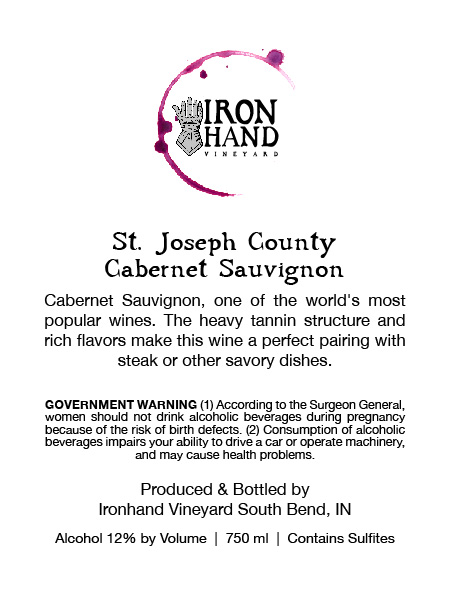 IRON
HAND
VINEYARD

St. Joseph County
Cabernet Sauvignon

Cabernet Sauvignon, one of the world's most popular wines. The heavy tannin structure and rich flavors make this wine a perfect pairing with steak or other savory dishes.

GOVERNMENT WARNING (1) According to the Surgeon General, women should not drink alcoholic beverages during pregnancy because of the risk of birth defects. (2) Consumption of alcoholic beverages impairs your ability to drive a car or operate machinery, and may cause health problems.

Produced & Bottled by
Ironhand Vineyard South Bend, IN

Alcohol 12% by Volume | 750 ml | Contains Sulfites